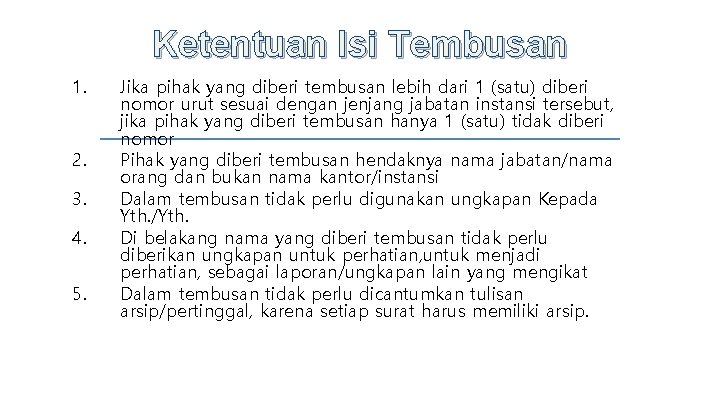 Ketentuan Isi Tembusan

1. Jika pihak yang diberi tembusan lebih dari 1 (satu) diberi nomor urut sesuai dengan jenjang jabatan instansi tersebut, jika pihak yang diberi tembusan hanya 1 (satu) tidak diberi nomor

2. Pihak yang diberi tembusan hendaknya nama jabatan/nama orang dan bukan nama kantor/instansi

3. Dalam tembusan tidak perlu digunakan ungkapan Kepada Yth./Yth.

4. Di belakang nama yang diberi tembusan tidak perlu diberikan ungkapan untuk perhatian,untuk menjadi perhatian, sebagai laporan/ungkapan lain yang mengikat

5. Dalam tembusan tidak perlu dicantumkan tulisan arsip/pertinggal, karena setiap surat harus memiliki arsip.